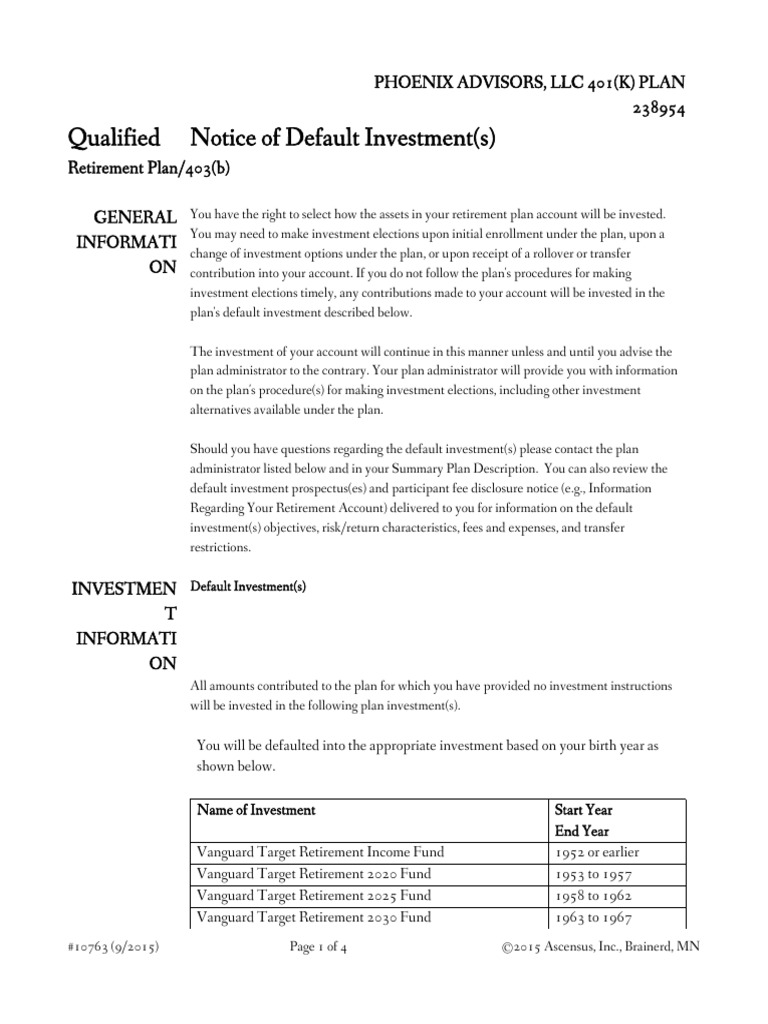 PHOENIX ADVISORS, LLC 401(K) PLAN
238954

Qualified Notice of Default Investment(s)

Retirement Plan/403(b)

GENERAL INFORMATION

You have the right to select how the assets in your retirement plan account will be invested. You may need to make investment elections upon initial enrollment under the plan, upon a change of investment options under the plan, or upon receipt of a rollover or transfer contribution into your account. If you do not follow the plan's procedures for making investment elections timely, any contributions made to your account will be invested in the plan's default investment described below.

The investment of your account will continue in this manner unless and until you advise the plan administrator to the contrary. Your plan administrator will provide you with information on the plan's procedure(s) for making investment elections, including other investment alternatives available under the plan.

Should you have questions regarding the default investment(s) please contact the plan administrator listed below and in your Summary Plan Description. You can also review the default investment prospectus(es) and participant fee disclosure notice (e.g., Information Regarding Your Retirement Account) delivered to you for information on the default investment(s) objectives, risk/return characteristics, fees and expenses, and transfer restrictions.

INVESTMENT INFORMATION

Default Investment(s)

All amounts contributed to the plan for which you have provided no investment instructions will be invested in the following plan investment(s).

You will be defaulted into the appropriate investment based on your birth year as shown below.

| Name of Investment | Start Year End Year |
|---|---|
| Vanguard Target Retirement Income Fund | 1952 or earlier |
| Vanguard Target Retirement 2020 Fund | 1953 to 1957 |
| Vanguard Target Retirement 2025 Fund | 1958 to 1962 |
| Vanguard Target Retirement 2030 Fund | 1963 to 1967 |

#10763 (9/2015) Page 1 of 4 ©2015 Ascensus, Inc., Brainerd, MN